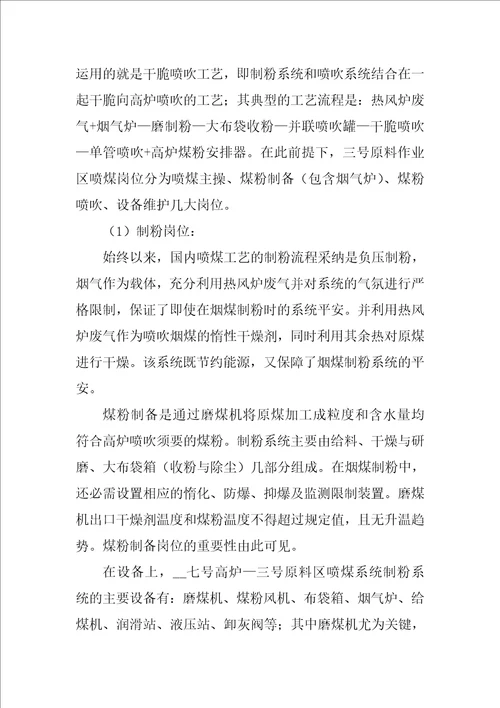 运用的就是干脆喷吹工艺，即制粉系统和喷吹系统结合在一起干脆向高炉喷吹的工艺；其典型的工艺流程是：热风炉废气+烟气炉—磨制粉—大布袋收粉—并联喷吹罐—干脆喷吹—单管喷吹+高炉煤粉安排器。在此前提下，三号原料作业区喷煤岗位分为喷煤主操、煤粉制备（包含烟气炉）、煤粉喷吹、设备维护几大岗位。

（1）制粉岗位：

始终以来，国内喷煤工艺的制粉流程采纳是负压制粉，烟气作为载体，充分利用热风炉废气并对系统的气氛进行严格限制，保证了即使在烟煤制粉时的系统平安。并利用热风炉废气作为喷吹烟煤的惰性干燥剂，同时利用其余热对原煤进行干燥。该系统既节约能源，又保障了烟煤制粉系统的平安。

煤粉制备是通过磨煤机将原煤加工成粒度和含水量均符合高炉喷吹须要的煤粉。制粉系统主要由给料、干燥与研磨、大布袋箱（收粉与除尘）几部分组成。在烟煤制粉中，还必需设置相应的惰化、防爆、抑爆及监测限制装置。磨煤机出口干燥剂温度和煤粉温度不得超过规定值，且无升温趋势。煤粉制备岗位的重要性由此可见。

在设备上，__七号高炉—三号原料区喷煤系统制粉系统的主要设备有：磨煤机、煤粉风机、布袋箱、烟气炉、给煤机、润滑站、液压站、卸灰阀等；其中磨煤机尤为关键，